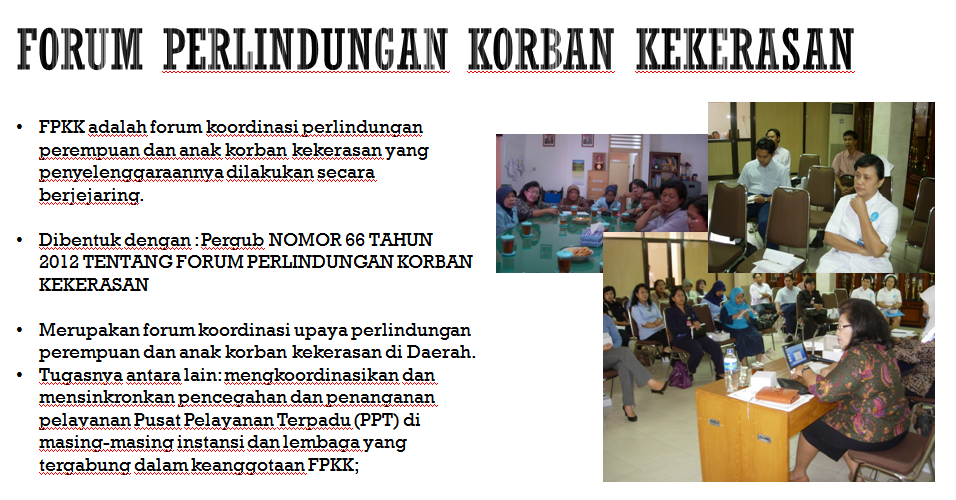 FORUM PERLINDUNGAN KORBAN KEKERASAN

• FPKK adalah forum koordinasi perlindungan perempuan dan anak korban kekerasan yang penyelenggaraannya dilakukan secara berjejaring.

• Dibentuk dengan : Pergub NOMOR 66 TAHUN 2012 TENTANG FORUM PERLINDUNGAN KORBAN KEKERASAN

• Merupakan forum koordinasi upaya perlindungan perempuan dan anak korban kekerasan di Daerah.
• Tugasnya antara lain: mengkoordinasikan dan mensinkronkan pencegahan dan penanganan pelayanan Pusat Pelayanan Terpadu (PPT) di masing-masing instansi dan lembaga yang tergabung dalam keanggotaan FPKK;